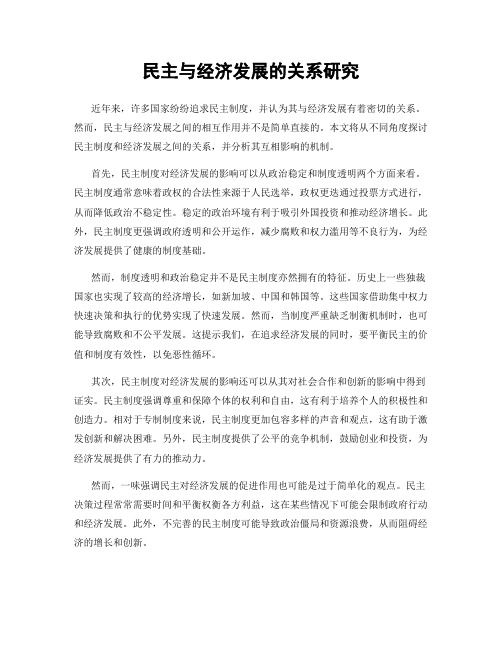 民主与经济发展的关系研究

近年来，许多国家纷纷追求民主制度，并认为其与经济发展有着密切的关系。然而，民主与经济发展之间的相互作用并不是简单直接的。本文将从不同角度探讨民主制度和经济发展之间的关系，并分析其互相影响的机制。

首先，民主制度对经济发展的影响可以从政治稳定和制度透明两个方面来看。民主制度通常意味着政权的合法性来源于人民选举，政权更迭通过投票方式进行，从而降低政治不稳定性。稳定的政治环境有利于吸引外国投资和推动经济增长。此外，民主制度更强调政府透明和公开运作，减少腐败和权力滥用等不良行为，为经济发展提供了健康的制度基础。

然而，制度透明和政治稳定并不是民主制度亦然拥有的特征。历史上一些独裁国家也实现了较高的经济增长，如新加坡、中国和韩国等。这些国家借助集中权力快速决策和执行的优势实现了快速发展。然而，当制度严重缺乏制衡机制时，也可能导致腐败和不公平发展。这提示我们，在追求经济发展的同时，要平衡民主的价值和制度有效性，以免恶性循环。

其次，民主制度对经济发展的影响还可以从其对社会合作和创新的影响中得到证实。民主制度强调尊重和保障个体的权利和自由，这有利于培养个人的积极性和创造力。相对于专制制度来说，民主制度更加包容多样的声音和观点，这有助于激发创新和解决困难。另外，民主制度提供了公平的竞争机制，鼓励创业和投资，为经济发展提供了有力的推动力。

然而，一味强调民主对经济发展的促进作用也可能是过于简单化的观点。民主决策过程常常需要时间和平衡权衡各方利益，这在某些情况下可能会限制政府行动和经济发展。此外，不完善的民主制度可能导致政治僵局和资源浪费，从而阻碍经济的增长和创新。